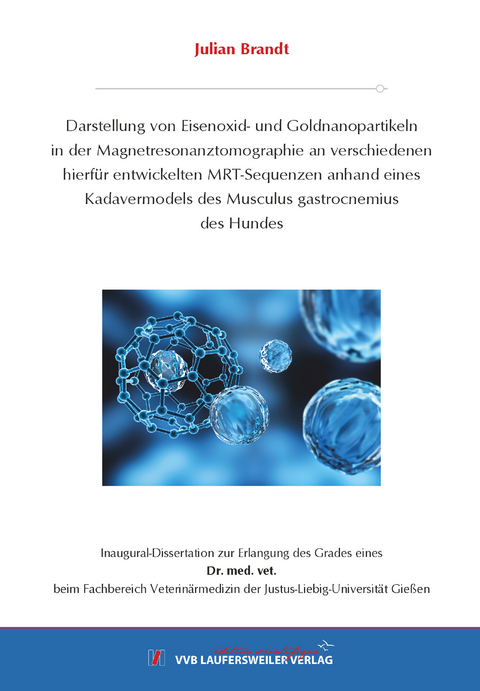 Julian Brandt

Darstellung von Eisenoxid- und Goldnanopartikeln in der Magnetresonanztomographie an verschiedenen hierfür entwickelten MRT-Sequenzen anhand eines Kadavermodels des Musculus gastrocnemius des Hundes

Inaugural-Dissertation zur Erlangung des Grades eines
Dr. med. vet.
beim Fachbereich Veterinärmedizin der Justus-Liebig-Universität Gießen

édition scientifique
VVB LAUFERSWEILER VERLAG